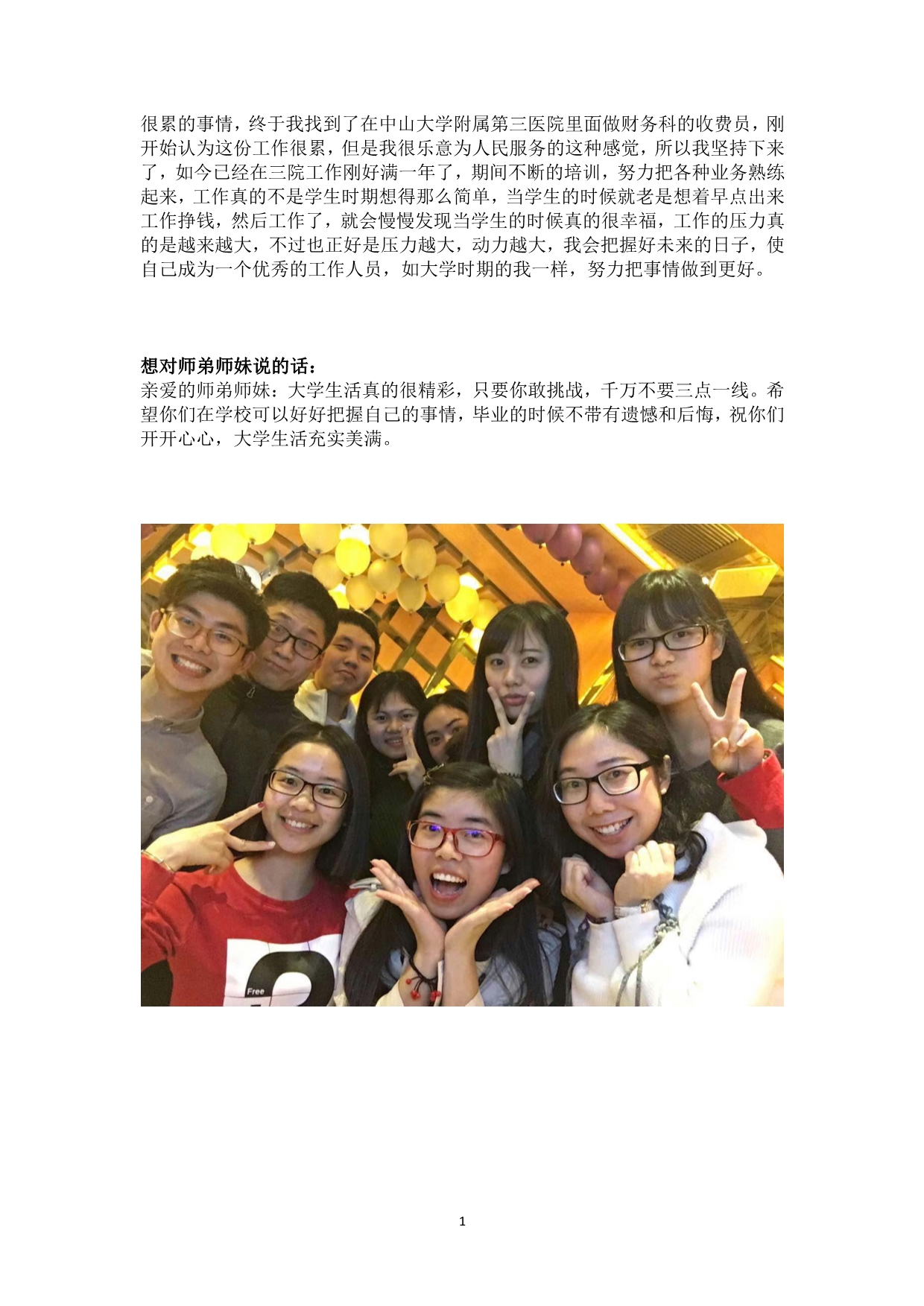 很累的事情，终于我找到了在中山大学附属第三医院里面做财务科的收费员，刚开始认为这份工作很累，但是我很乐意为人民服务的这种感觉，所以我坚持下来了，如今已经在三院工作刚好满一年了，期间不断的培训，努力把各种业务熟练起来，工作真的不是学生时期想得那么简单，当学生的时候就老是想着早点出来工作挣钱，然后工作了，就会慢慢发现当学生的时候真的很幸福，工作的压力真的是越来越大，不过也正好是压力越大，动力越大，我会把握好未来的日子，使自己成为一个优秀的工作人员，如大学时期的我一样，努力把事情做到更好。

想对师弟师妹说的话：
亲爱的师弟师妹：大学生活真的很精彩，只要你敢挑战，千万不要三点一线。希望你们在学校可以好好把握自己的事情，毕业的时候不带有遗憾和后悔，祝你们开开心心，大学生活充实美满。

Free

1